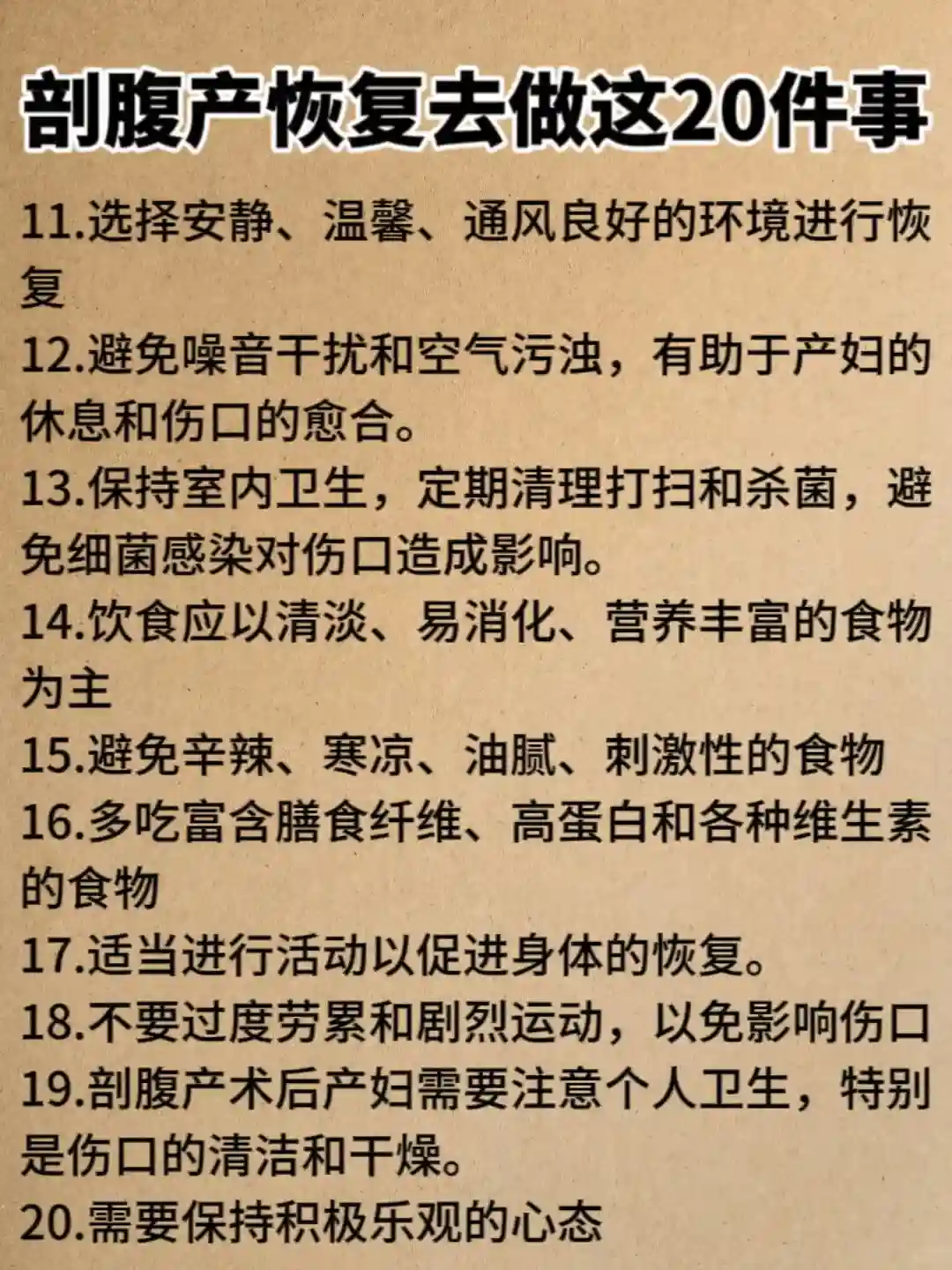 剖腹产恢复去做这20件事

11.选择安静、温馨、通风良好的环境进行恢复

12.避免噪音干扰和空气污浊，有助于产妇的休息和伤口的愈合。

13.保持室内卫生，定期清理打扫和杀菌，避免细菌感染对伤口造成影响。

14.饮食应以清淡、易消化、营养丰富的食物为主

15.避免辛辣、寒凉、油腻、刺激性的食物

16.多吃富含膳食纤维、高蛋白和各种维生素的食物

17.适当进行活动以促进身体的恢复。

18.不要过度劳累和剧烈运动，以免影响伤口

19.剖腹产术后产妇需要注意个人卫生，特别是伤口的清洁和干燥。

20.需要保持积极乐观的心态